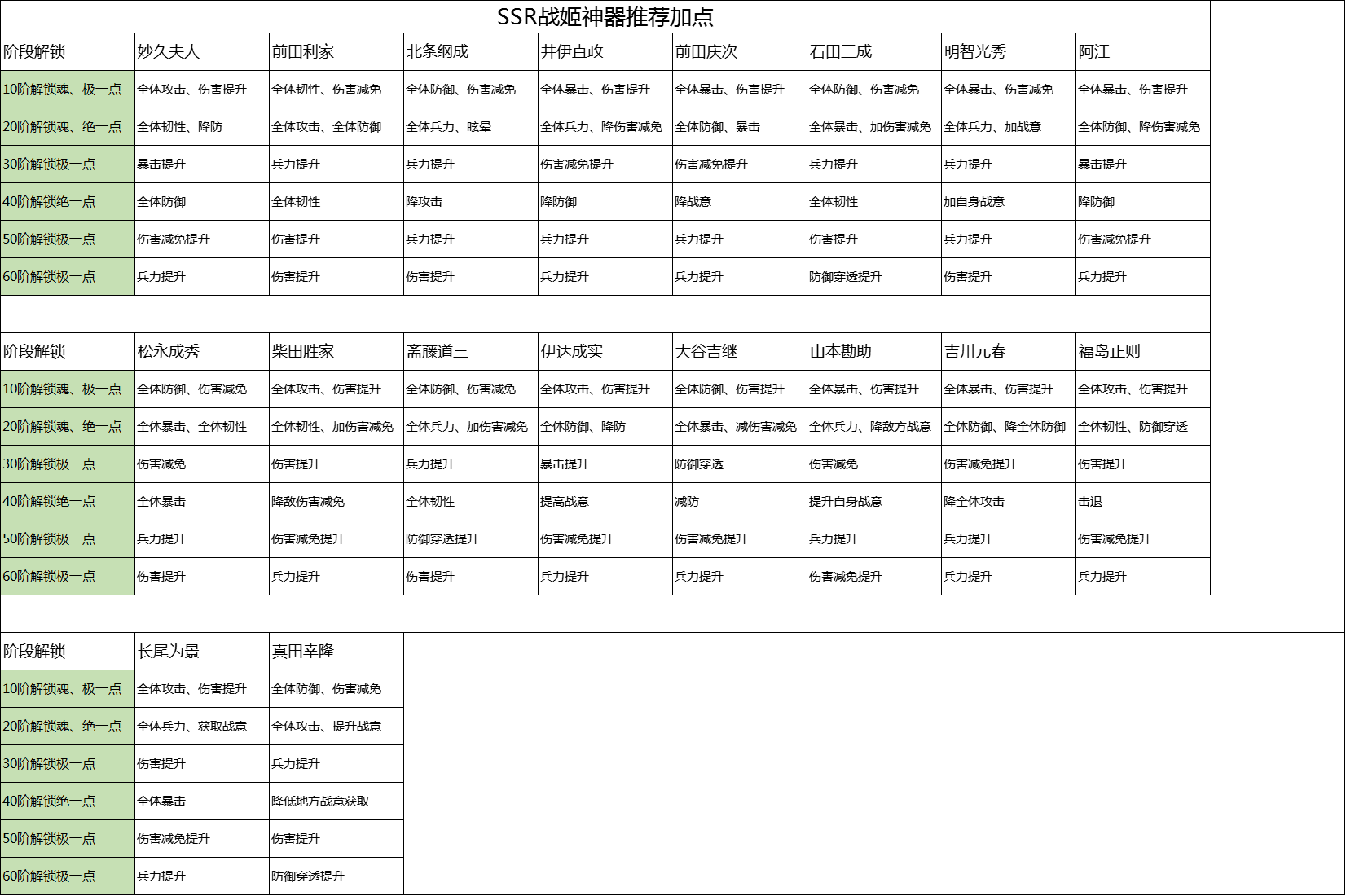 SSR战姬神器推荐加点

| 阶段解锁 | 妙久夫人 | 前田利家 | 北条纲成 | 井伊直政 | 前田庆次 | 石田三成 | 明智光秀 | 阿江 |
|---|---|---|---|---|---|---|---|---|
| 10阶解锁魂、极一点 | 全体攻击、伤害提升 | 全体韧性、伤害减免 | 全体防御、伤害减免 | 全体暴击、伤害提升 | 全体暴击、伤害提升 | 全体防御、伤害减免 | 全体暴击、伤害减免 | 全体暴击、伤害提升 |
| 20阶解锁魂、绝一点 | 全体韧性、降防 | 全体攻击、全体防御 | 全体兵力、眩晕 | 全体兵力、降伤害减免 | 全体防御、暴击 | 全体暴击、加伤害减免 | 全体兵力、加战意 | 全体防御、降伤害减免 |
| 30阶解锁极一点 | 暴击提升 | 兵力提升 | 兵力提升 | 伤害减免提升 | 伤害减免提升 | 兵力提升 | 兵力提升 | 暴击提升 |
| 40阶解锁绝一点 | 全体防御 | 全体韧性 | 降攻击 | 降防御 | 降战意 | 全体韧性 | 加自身战意 | 降防御 |
| 50阶解锁极一点 | 伤害减免提升 | 伤害提升 | 兵力提升 | 兵力提升 | 兵力提升 | 伤害提升 | 兵力提升 | 伤害减免提升 |
| 60阶解锁极一点 | 兵力提升 | 伤害提升 | 伤害提升 | 兵力提升 | 兵力提升 | 防御穿透提升 | 伤害提升 | 兵力提升 |

| 阶段解锁 | 松永成秀 | 柴田胜家 | 斋藤道三 | 伊达成实 | 大谷吉继 | 山本勘助 | 吉川元春 | 福岛正则 |
|---|---|---|---|---|---|---|---|---|
| 10阶解锁魂、极一点 | 全体防御、伤害减免 | 全体攻击、伤害提升 | 全体防御、伤害减免 | 全体攻击、伤害提升 | 全体防御、伤害提升 | 全体暴击、伤害提升 | 全体暴击、伤害提升 | 全体攻击、伤害提升 |
| 20阶解锁魂、绝一点 | 全体暴击、全体韧性 | 全体韧性、加伤害减免 | 全体兵力、加伤害减免 | 全体防御、降防 | 全体暴击、减伤害减免 | 全体兵力、降敌方战意 | 全体防御、降全体防御 | 全体韧性、防御穿透 |
| 30阶解锁极一点 | 伤害减免 | 伤害提升 | 兵力提升 | 暴击提升 | 防御穿透 | 伤害减免 | 伤害减免提升 | 伤害提升 |
| 40阶解锁绝一点 | 全体暴击 | 降敌伤害减免 | 全体韧性 | 提高战意 | 减防 | 提升自身战意 | 降全体攻击 | 击退 |
| 50阶解锁极一点 | 兵力提升 | 伤害减免提升 | 防御穿透提升 | 伤害减免提升 | 伤害减免提升 | 兵力提升 | 兵力提升 | 伤害减免提升 |
| 60阶解锁极一点 | 伤害提升 | 兵力提升 | 伤害提升 | 兵力提升 | 兵力提升 | 伤害减免提升 | 兵力提升 | 兵力提升 |

| 阶段解锁 | 长尾为景 | 真田幸隆 |
|---|---|---|
| 10阶解锁魂、极一点 | 全体攻击、伤害提升 | 全体防御、伤害减免 |
| 20阶解锁魂、绝一点 | 全体兵力、获取战意 | 全体攻击、提升战意 |
| 30阶解锁极一点 | 伤害提升 | 兵力提升 |
| 40阶解锁绝一点 | 全体暴击 | 降低地方战意获取 |
| 50阶解锁极一点 | 伤害减免提升 | 伤害提升 |
| 60阶解锁极一点 | 兵力提升 | 防御穿透提升 |